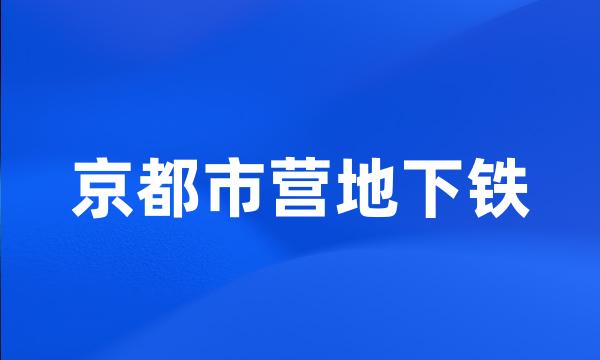 京都市营地下铁